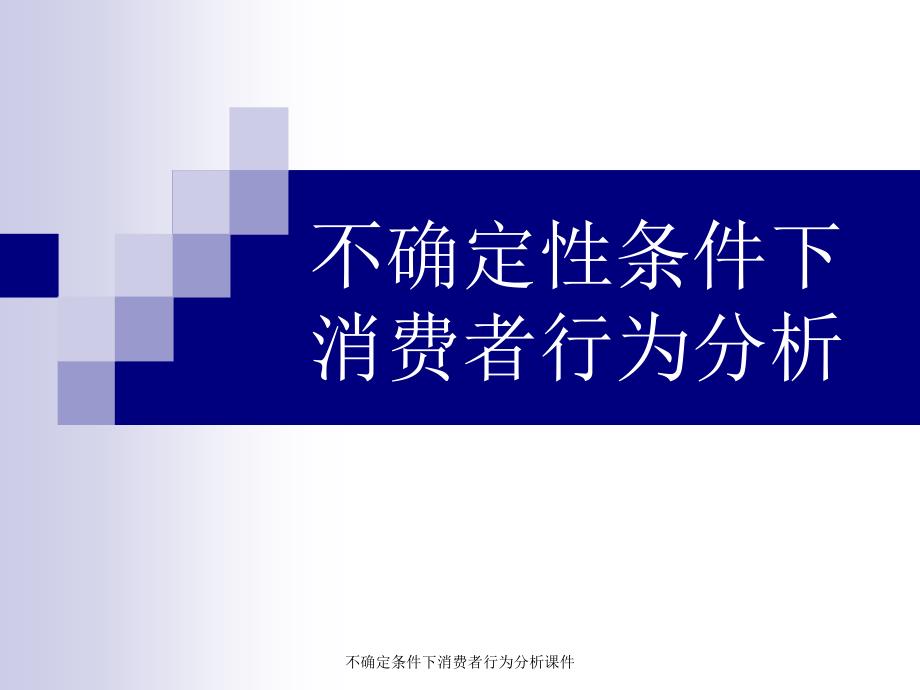 不确定性条件下消费者行为分析

不确定条件下消费者行为分析课件